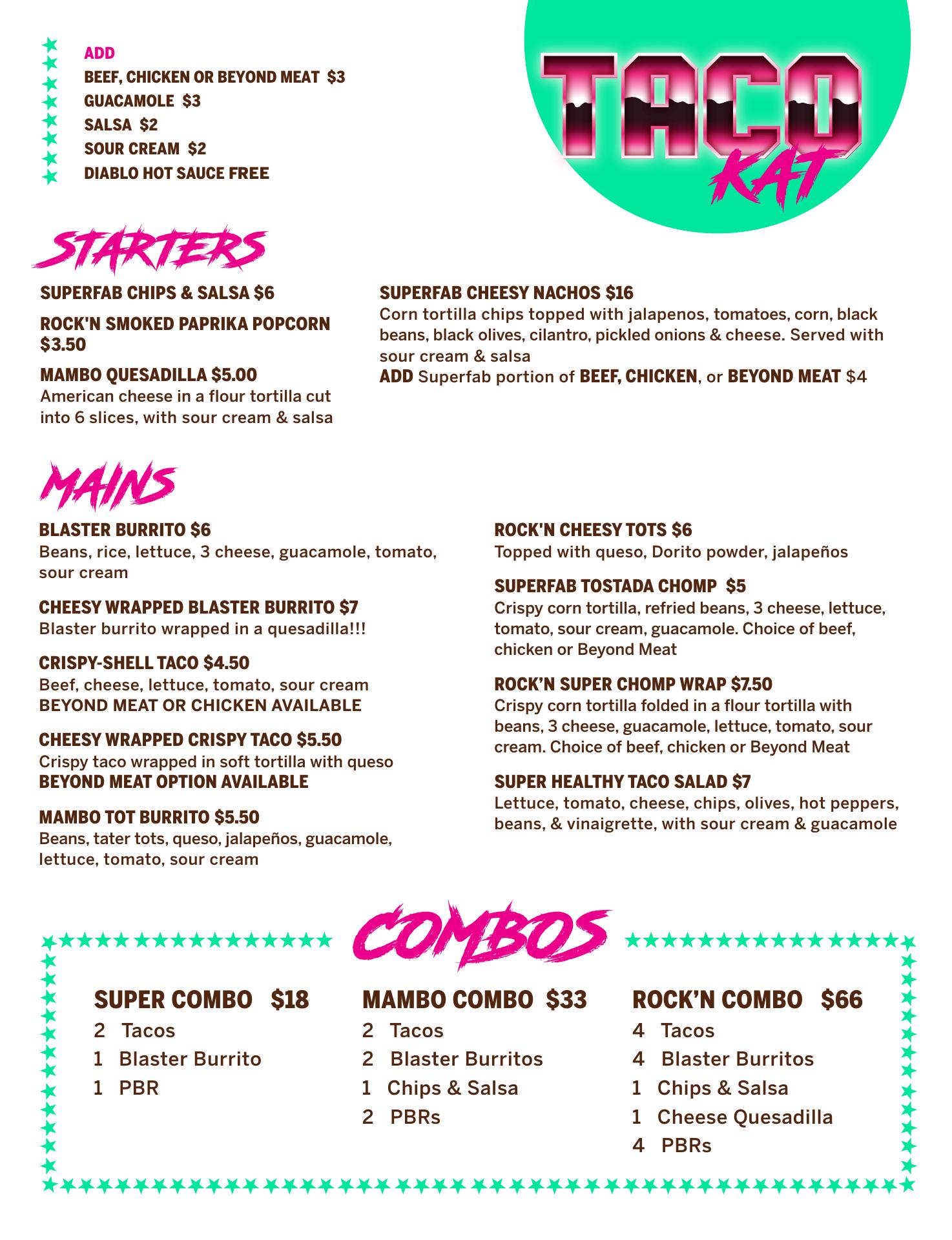 ADD
BEEF, CHICKEN OR BEYOND MEAT $3
GUACAMOLE $3
SALSA $2
SOUR CREAM $2
DIABLO HOT SAUCE FREE

TACO
KAT

STARTERS

SUPERFAB CHIPS & SALSA $6

ROCK'N SMOKED PAPRIKA POPCORN $3.50

MAMBO QUESADILLA $5.00
American cheese in a flour tortilla cut into 6 slices, with sour cream & salsa

SUPERFAB CHEESY NACHOS $16
Corn tortilla chips topped with jalapenos, tomatoes, corn, black beans, black olives, cilantro, pickled onions & cheese. Served with sour cream & salsa
ADD Superfab portion of BEEF, CHICKEN, or BEYOND MEAT $4

MAINS

BLASTER BURRITO $6
Beans, rice, lettuce, 3 cheese, guacamole, tomato, sour cream

CHEESY WRAPPED BLASTER BURRITO $7
Blaster burrito wrapped in a quesadilla!!!

CRISPY-SHELL TACO $4.50
Beef, cheese, lettuce, tomato, sour cream
BEYOND MEAT OR CHICKEN AVAILABLE

CHEESY WRAPPED CRISPY TACO $5.50
Crispy taco wrapped in soft tortilla with queso
BEYOND MEAT OPTION AVAILABLE

MAMBO TOT BURRITO $5.50
Beans, tater tots, queso, jalapeños, guacamole, lettuce, tomato, sour cream

ROCK'N CHEESY TOTS $6
Topped with queso, Dorito powder, jalapeños

SUPERFAB TOSTADA CHOMP $5
Crispy corn tortilla, refried beans, 3 cheese, lettuce, tomato, sour cream, guacamole. Choice of beef, chicken or Beyond Meat

ROCK'N SUPER CHOMP WRAP $7.50
Crispy corn tortilla folded in a flour tortilla with beans, 3 cheese, guacamole, lettuce, tomato, sour cream. Choice of beef, chicken or Beyond Meat

SUPER HEALTHY TACO SALAD $7
Lettuce, tomato, cheese, chips, olives, hot peppers, beans, & vinaigrette, with sour cream & guacamole

COMBOS

SUPER COMBO $18
2 Tacos
1 Blaster Burrito
1 PBR

MAMBO COMBO $33
2 Tacos
2 Blaster Burritos
1 Chips & Salsa
2 PBRs

ROCK'N COMBO $66
4 Tacos
4 Blaster Burritos
1 Chips & Salsa
1 Cheese Quesadilla
4 PBRs